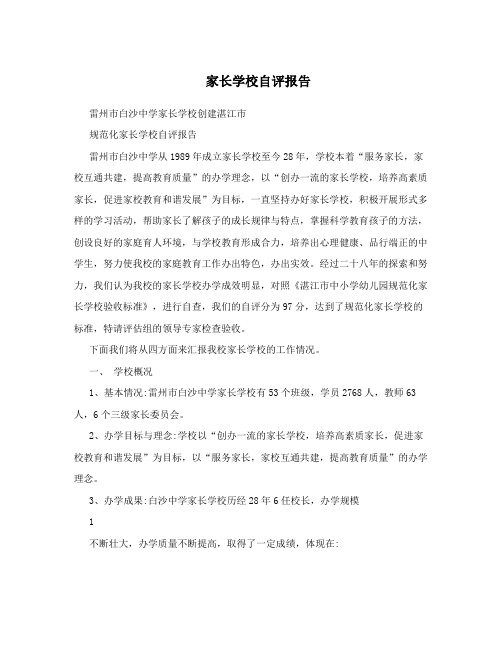 家长学校自评报告

雷州市白沙中学家长学校创建湛江市

规范化家长学校自评报告

雷州市白沙中学从1989年成立家长学校至今28年，学校本着“服务家长，家校互通共建，提高教育质量”的办学理念，以“创办一流的家长学校，培养高素质家长，促进家校教育和谐发展”为目标，一直坚持办好家长学校，积极开展形式多样的学习活动，帮助家长了解孩子的成长规律与特点，掌握科学教育孩子的方法，创设良好的家庭育人环境，与学校教育形成合力，培养出心理健康、品行端正的中学生，努力使我校的家庭教育工作办出特色，办出实效。经过二十八年的探索和努力，我们认为我校的家长学校办学成效明显，对照《湛江市中小学幼儿园规范化家长学校验收标准》，进行自查，我们的自评分为97分，达到了规范化家长学校的标准，特请评估组的领导专家检查验收。

下面我们将从四方面来汇报我校家长学校的工作情况。

一、 学校概况

1、基本情况:雷州市白沙中学家长学校有53个班级，学员2768人，教师63人，6个三级家长委员会。

2、办学目标与理念:学校以“创办一流的家长学校，培养高素质家长，促进家校教育和谐发展”为目标，以“服务家长，家校互通共建，提高教育质量”的办学理念。

3、办学成果:白沙中学家长学校历经28年6任校长，办学规模

1

不断壮大，办学质量不断提高，取得了一定成绩，体现在: